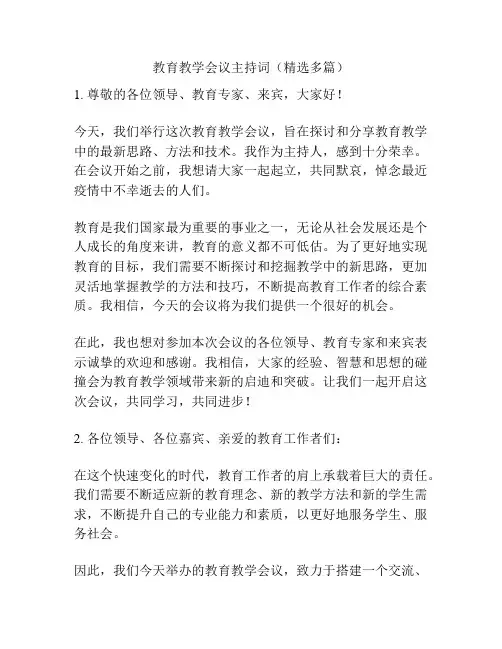 教育教学会议主持词（精选多篇）

1. 尊敬的各位领导、教育专家、来宾，大家好！

今天，我们举行这次教育教学会议，旨在探讨和分享教育教学中的最新思路、方法和技术。我作为主持人，感到十分荣幸。在会议开始之前，我想请大家一起起立，共同默哀，悼念最近疫情中不幸逝去的人们。

教育是我们国家最为重要的事业之一，无论从社会发展还是个人成长的角度来讲，教育的意义都不可低估。为了更好地实现教育的目标，我们需要不断探讨和挖掘教学中的新思路，更加灵活地掌握教学的方法和技巧，不断提高教育工作者的综合素质。我相信，今天的会议将为我们提供一个很好的机会。

在此，我也想对参加本次会议的各位领导、教育专家和来宾表示诚挚的欢迎和感谢。我相信，大家的经验、智慧和思想的碰撞会为教育教学领域带来新的启迪和突破。让我们一起开启这次会议，共同学习，共同进步！

2. 各位领导、各位嘉宾、亲爱的教育工作者们：

在这个快速变化的时代，教育工作者的肩上承载着巨大的责任。我们需要不断适应新的教育理念、新的教学方法和新的学生需求，不断提升自己的专业能力和素质，以更好地服务学生、服务社会。

因此，我们今天举办的教育教学会议，致力于搭建一个交流、